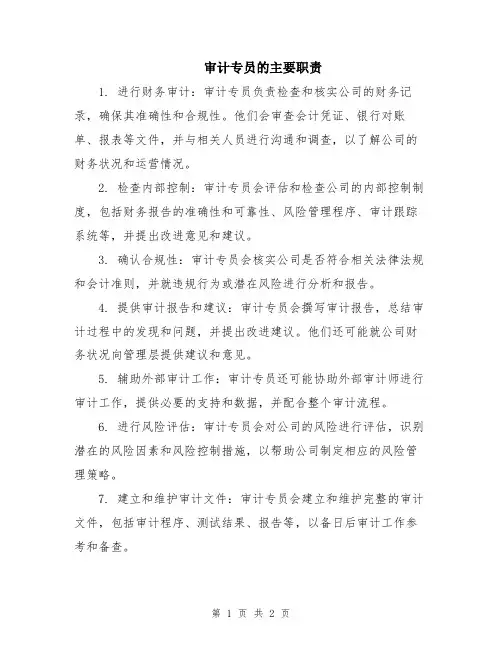 审计专员的主要职责

1. 进行财务审计：审计专员负责检查和核实公司的财务记录，确保其准确性和合规性。他们会审查会计凭证、银行对账单、报表等文件，并与相关人员进行沟通和调查，以了解公司的财务状况和运营情况。

2. 检查内部控制：审计专员会评估和检查公司的内部控制制度，包括财务报告的准确性和可靠性、风险管理程序、审计跟踪系统等，并提出改进意见和建议。

3. 确认合规性：审计专员会核实公司是否符合相关法律法规和会计准则，并就违规行为或潜在风险进行分析和报告。

4. 提供审计报告和建议：审计专员会撰写审计报告，总结审计过程中的发现和问题，并提出改进建议。他们还可能就公司财务状况向管理层提供建议和意见。

5. 辅助外部审计工作：审计专员还可能协助外部审计师进行审计工作，提供必要的支持和数据，并配合整个审计流程。

6. 进行风险评估：审计专员会对公司的风险进行评估，识别潜在的风险因素和风险控制措施，以帮助公司制定相应的风险管理策略。

7. 建立和维护审计文件：审计专员会建立和维护完整的审计文件，包括审计程序、测试结果、报告等，以备日后审计工作参考和备查。

第 1 页 共 2 页